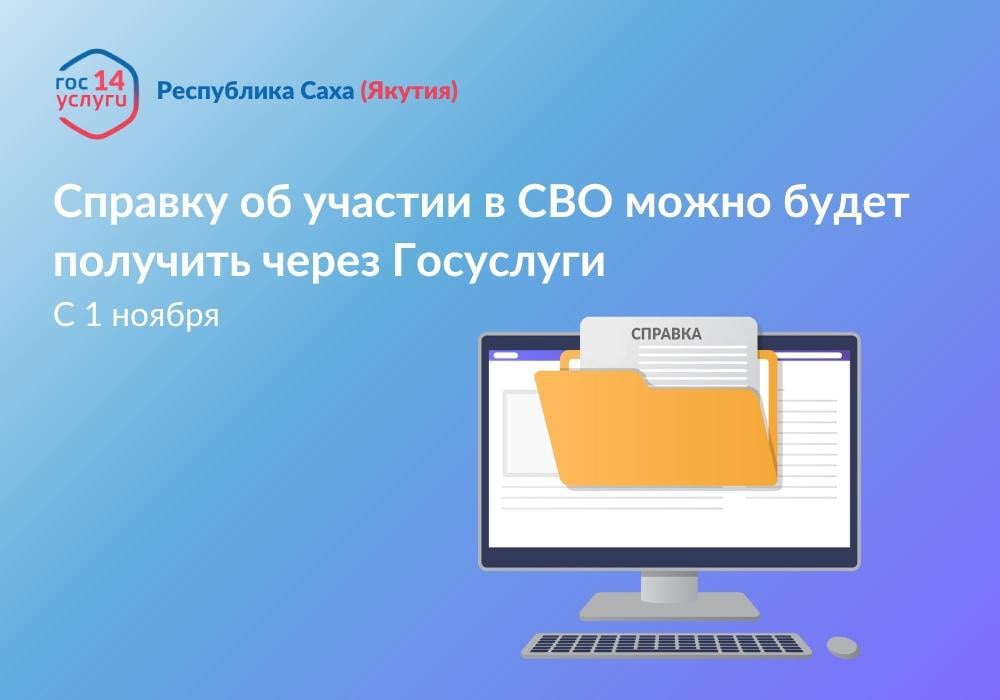 гос 14 услуги

Республика Саха (Якутия)

Справку об участии в СВО можно будет получить через Госуслуги

С 1 ноября

СПРАВКА